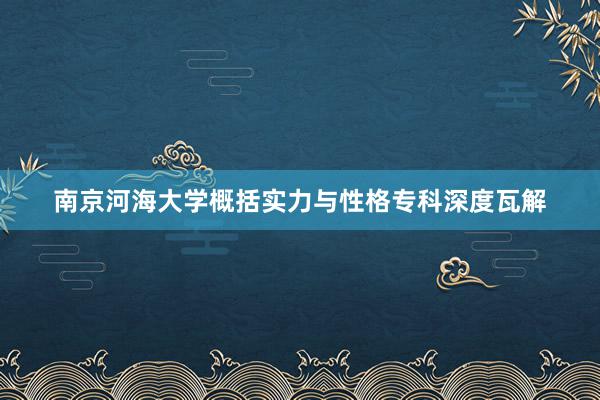 南京河海大学概括实力与性格专科深度瓦解